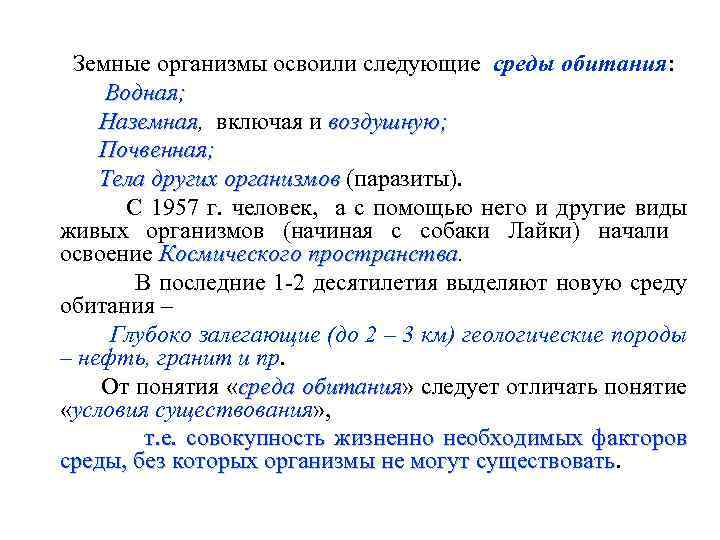 Земные организмы освоили следующие среды обитания:

Водная;

Наземная, включая и воздушную;

Почвенная;

Тела других организмов (паразиты).

С 1957 г. человек, а с помощью него и другие виды живых организмов (начиная с собаки Лайки) начали освоение Космического пространства.

В последние 1-2 десятилетия выделяют новую среду обитания –

Глубоко залегающие (до 2 – 3 км) геологические породы – нефть, гранит и пр.

От понятия «среда обитания» следует отличать понятие «условия существования»,

т.е. совокупность жизненно необходимых факторов среды, без которых организмы не могут существовать.